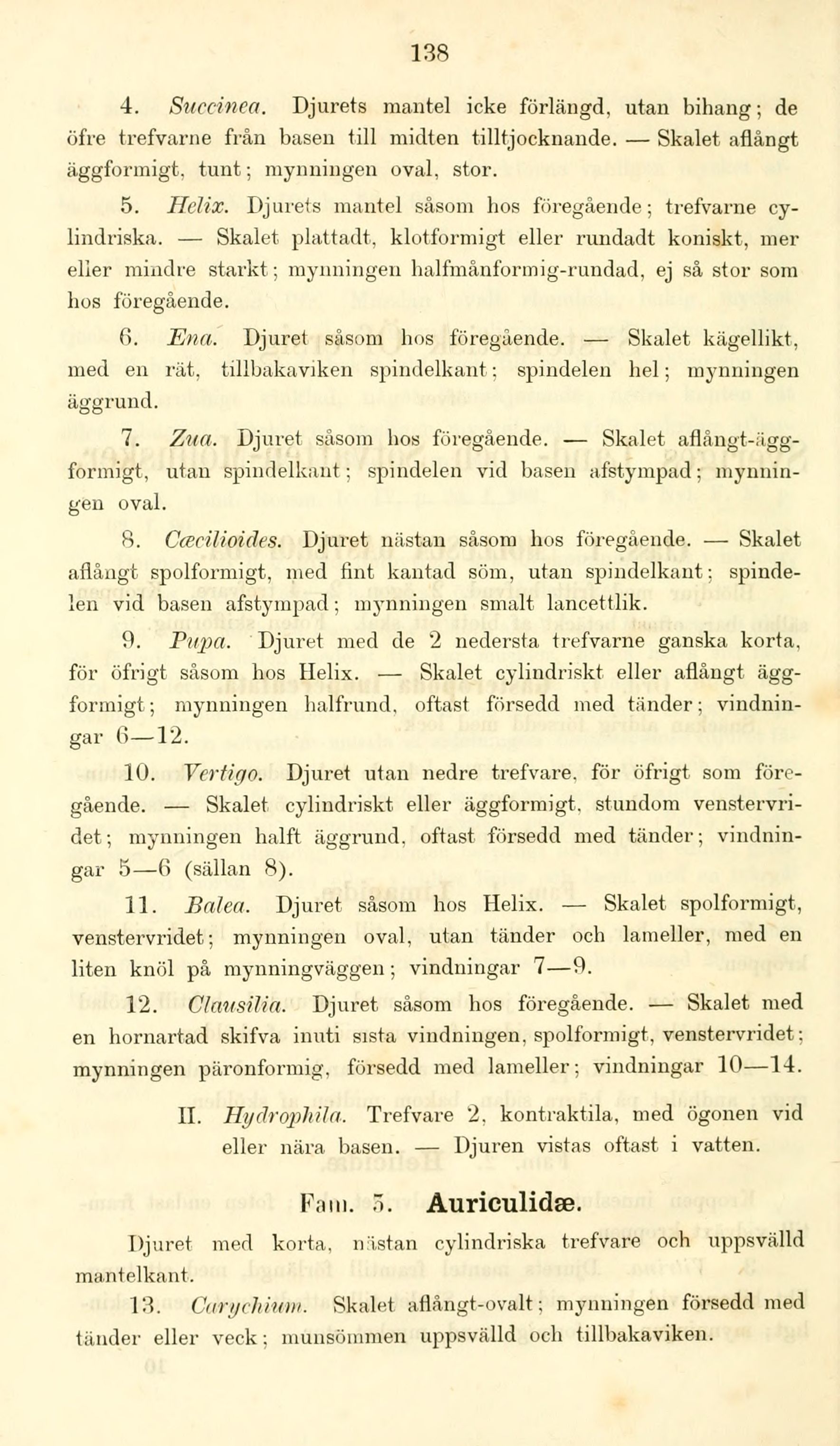 138

4. Succinea. Djurets mantel icke förlängd, utan bihang; de öfre trefvarne från basen till midten tilltjocknande. — Skalet aflångt äggformigt, tunt; mynningen oval, stor.

5. Helix. Djurets mantel såsom hos föregående; trefvarne cylindriska. — Skalet plattadt, klotformigt eller rundadt koniskt, mer eller mindre starkt; mynningen halfmånformig-rundad, ej så stor som hos föregående.

6. Ena. Djuret såsom hos föregående. — Skalet kägellikt, med en rät, tillbakaviken spindelkant; spindelen hel; mynningen äggrund.

7. Zua. Djuret såsom hos föregående. — Skalet aflångt-äggformigt, utan spindelkant; spindelen vid basen afstympad; mynningen oval.

8. Cæcilioides. Djuret nästan såsom hos föregående. — Skalet aflångt spolformigt, med fint kantad söm, utan spindelkant; spindelen vid basen afstympad; mynningen smalt lancettlik.

9. Pupa. Djuret med de 2 nedersta trefvarne ganska korta, för öfrigt såsom hos Helix. — Skalet cylindriskt eller aflångt äggformigt; mynningen halfrund, oftast försedd med tänder; vindningar 6—12.

10. Vertigo. Djuret utan nedre trefvare, för öfrigt som föregående. — Skalet cylindriskt eller äggformigt, stundom venstervridet; mynningen halft äggrund, oftast försedd med tänder; vindningar 5—6 (sällan 8).

11. Balea. Djuret såsom hos Helix. — Skalet spolformigt, venstervridet; mynningen oval, utan tänder och lameller, med en liten knöl på mynningväggen; vindningar 7—9.

12. Clausilia. Djuret såsom hos föregående. — Skalet med en hornartad skifva inuti sista vindningen, spolformigt, venstervridet; mynningen päronformig, försedd med lameller; vindningar 10—14.

II. Hydrophila. Trefvare 2, kontraktila, med ögonen vid eller nära basen. — Djuren vistas oftast i vatten.

Fam. 5. Auriculidæ.

Djuret med korta, nästan cylindriska trefvare och uppsvälld mantelkant.

13. Carychium. Skalet aflångt-ovalt; mynningen försedd med tänder eller veck; munsömmen uppsvälld och tillbakaviken.